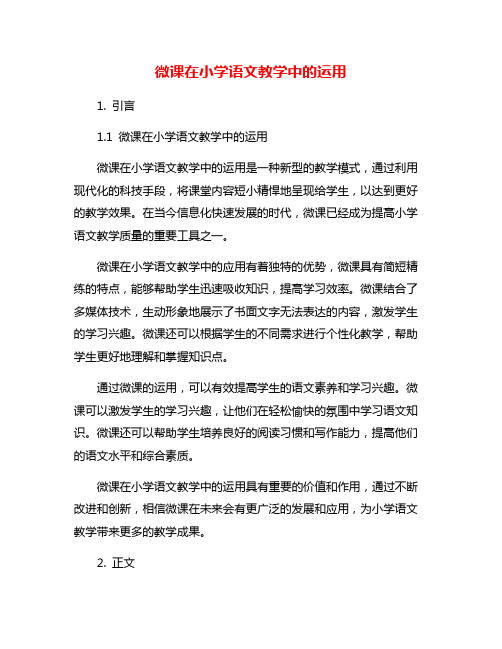 微课在小学语文教学中的运用

1. 引言

1.1 微课在小学语文教学中的运用

微课在小学语文教学中的运用是一种新型的教学模式，通过利用现代化的科技手段，将课堂内容短小精悍地呈现给学生，以达到更好的教学效果。在当今信息化快速发展的时代，微课已经成为提高小学语文教学质量的重要工具之一。

微课在小学语文教学中的应用有着独特的优势，微课具有简短精练的特点，能够帮助学生迅速吸收知识，提高学习效率。微课结合了多媒体技术，生动形象地展示了书面文字无法表达的内容，激发学生的学习兴趣。微课还可以根据学生的不同需求进行个性化教学，帮助学生更好地理解和掌握知识点。

通过微课的运用，可以有效提高学生的语文素养和学习兴趣。微课可以激发学生的学习兴趣，让他们在轻松愉快的氛围中学习语文知识。微课还可以帮助学生培养良好的阅读习惯和写作能力，提高他们的语文水平和综合素质。

微课在小学语文教学中的运用具有重要的价值和作用，通过不断改进和创新，相信微课在未来会有更广泛的发展和应用，为小学语文教学带来更多的教学成果。

2. 正文